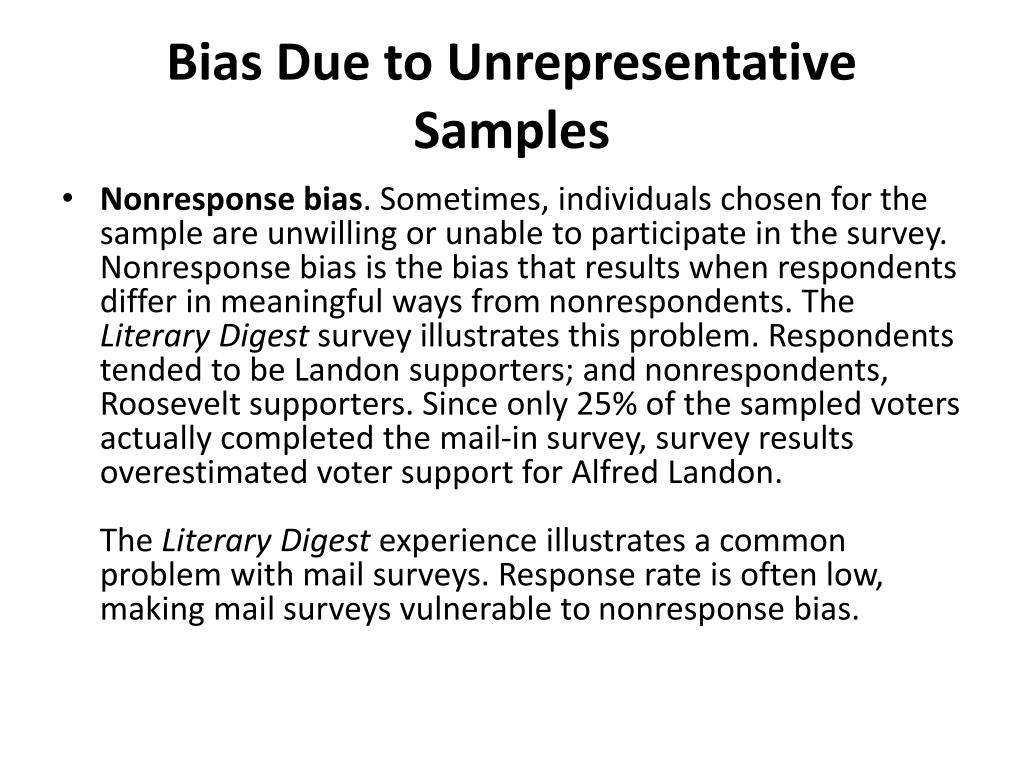 Bias Due to Unrepresentative Samples

• Nonresponse bias. Sometimes, individuals chosen for the sample are unwilling or unable to participate in the survey. Nonresponse bias is the bias that results when respondents differ in meaningful ways from nonrespondents. The Literary Digest survey illustrates this problem. Respondents tended to be Landon supporters; and nonrespondents, Roosevelt supporters. Since only 25% of the sampled voters actually completed the mail-in survey, survey results overestimated voter support for Alfred Landon.

The Literary Digest experience illustrates a common problem with mail surveys. Response rate is often low, making mail surveys vulnerable to nonresponse bias.